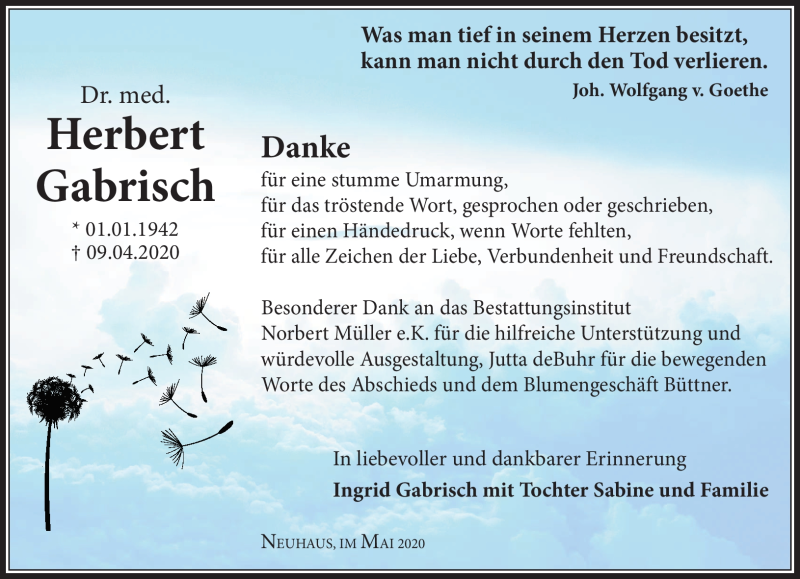 Was man tief in seinem Herzen besitzt, kann man nicht durch den Tod verlieren.
Joh. Wolfgang v. Goethe

Dr. med.
Herbert Gabrisch
* 01.01.1942
† 09.04.2020

Danke
für eine stumme Umarmung,
für das tröstende Wort, gesprochen oder geschrieben,
für einen Händedruck, wenn Worte fehlten,
für alle Zeichen der Liebe, Verbundenheit und Freundschaft.

Besonderer Dank an das Bestattungsinstitut Norbert Müller e.K. für die hilfreiche Unterstützung und würdevolle Ausgestaltung, Jutta deBuhr für die bewegenden Worte des Abschieds und dem Blumengeschäft Büttner.

In liebevoller und dankbarer Erinnerung
Ingrid Gabrisch mit Tochter Sabine und Familie

Neuhaus, im Mai 2020